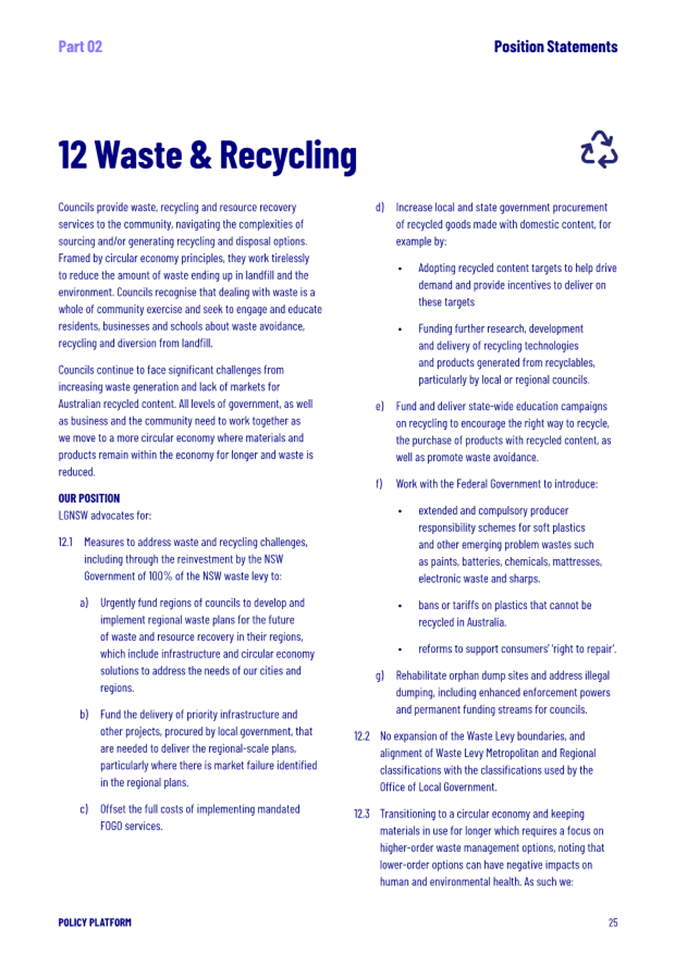 Part 02

Position Statements

12 Waste & Recycling

Councils provide waste, recycling and resource recovery services to the community, navigating the complexities of sourcing and/or generating recycling and disposal options. Framed by circular economy principles, they work tirelessly to reduce the amount of waste ending up in landfill and the environment. Councils recognise that dealing with waste is a whole of community exercise and seek to engage and educate residents, businesses and schools about waste avoidance, recycling and diversion from landfill.

Councils continue to face significant challenges from increasing waste generation and lack of markets for Australian recycled content. All levels of government, as well as business and the community need to work together as we move to a more circular economy where materials and products remain within the economy for longer and waste is reduced.

OUR POSITION
LGNSW advocates for:

12.1 Measures to address waste and recycling challenges, including through the reinvestment by the NSW Government of 100% of the NSW waste levy to:

a) Urgently fund regions of councils to develop and implement regional waste plans for the future of waste and resource recovery in their regions, which include infrastructure and circular economy solutions to address the needs of our cities and regions.

b) Fund the delivery of priority infrastructure and other projects, procured by local government, that are needed to deliver the regional-scale plans, particularly where there is market failure identified in the regional plans.

c) Offset the full costs of implementing mandated FOGO services.

d) Increase local and state government procurement of recycled goods made with domestic content, for example by:

• Adopting recycled content targets to help drive demand and provide incentives to deliver on these targets

• Funding further research, development and delivery of recycling technologies and products generated from recyclables, particularly by local or regional councils.

e) Fund and deliver state-wide education campaigns on recycling to encourage the right way to recycle, the purchase of products with recycled content, as well as promote waste avoidance.

f) Work with the Federal Government to introduce:

• extended and compulsory producer responsibility schemes for soft plastics and other emerging problem wastes such as paints, batteries, chemicals, mattresses, electronic waste and sharps.

• bans or tariffs on plastics that cannot be recycled in Australia.

• reforms to support consumers' 'right to repair'.

g) Rehabilitate orphan dump sites and address illegal dumping, including enhanced enforcement powers and permanent funding streams for councils.

12.2 No expansion of the Waste Levy boundaries, and alignment of Waste Levy Metropolitan and Regional classifications with the classifications used by the Office of Local Government.

12.3 Transitioning to a circular economy and keeping materials in use for longer which requires a focus on higher-order waste management options, noting that lower-order options can have negative impacts on human and environmental health. As such we:

POLICY PLATFORM

25